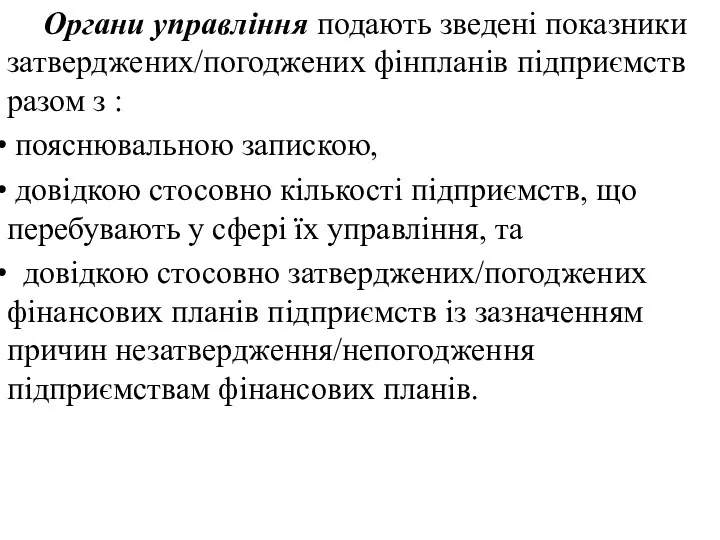 Органи управління подають зведені показники затверджених/погоджених фінпланів підприємств разом з :

• пояснювальною запискою,

• довідкою стосовно кількості підприємств, що перебувають у сфері їх управління, та

• довідкою стосовно затверджених/погоджених фінансових планів підприємств із зазначенням причин незатвердження/непогодження підприємствам фінансових планів.